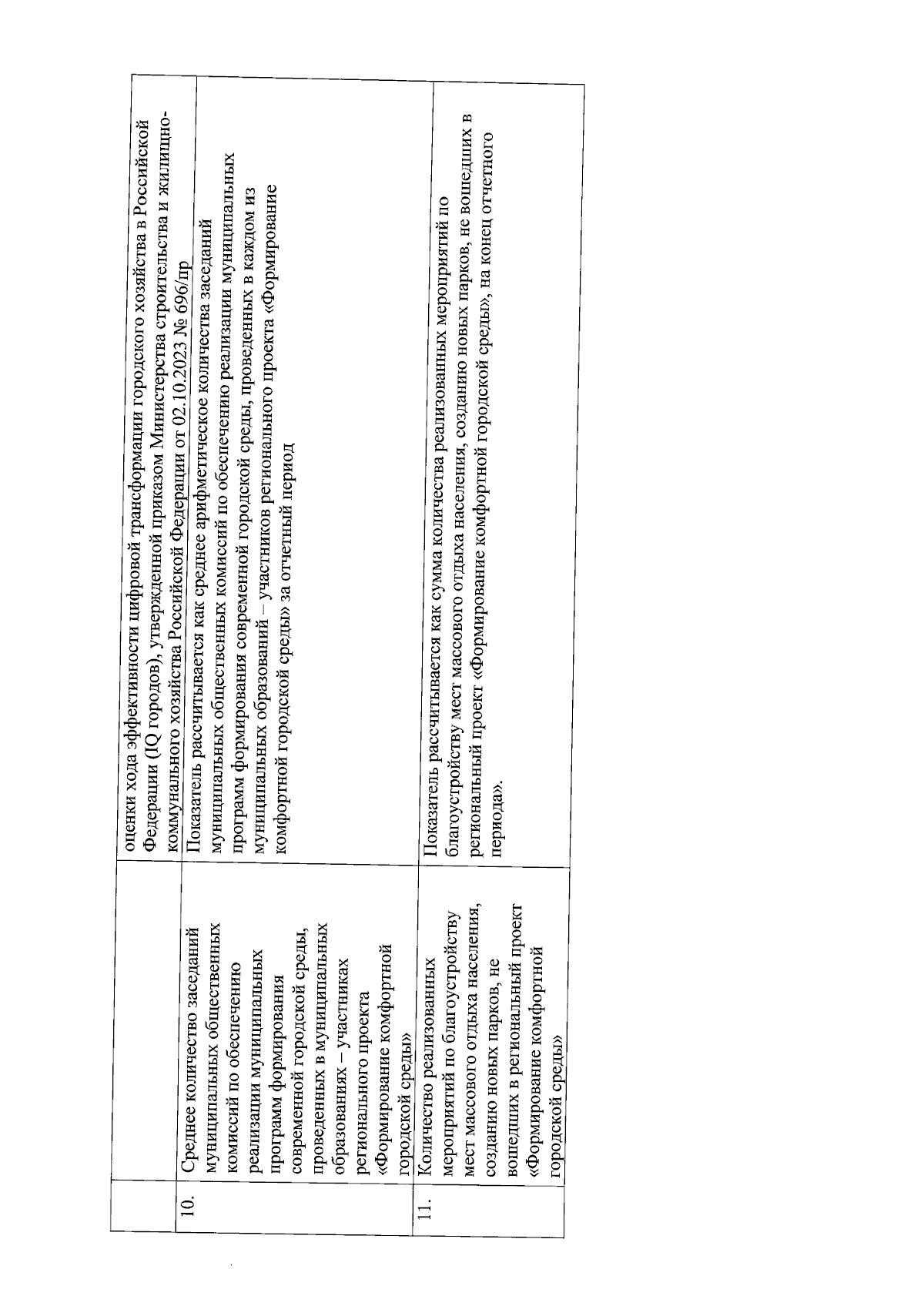 | | | |
|---|---|---|
| | | оценки хода эффективности цифровой трансформации городского хозяйства в Российской Федерации (IQ городов), утвержденной приказом Министерства строительства и жилищно-коммунального хозяйства Российской Федерации от 02.10.2023 № 696/пр |
| 10. | Среднее количество заседаний муниципальных общественных комиссий по обеспечению реализации муниципальных программ формирования современной городской среды, проведенных в муниципальных образованиях – участниках регионального проекта «Формирование комфортной городской среды» | Показатель рассчитывается как среднее арифметическое количества заседаний муниципальных общественных комиссий по обеспечению реализации муниципальных программ формирования современной городской среды, проведенных в каждом из муниципальных образований – участников регионального проекта «Формирование комфортной городской среды» за отчетный период |
| 11. | Количество реализованных мероприятий по благоустройству мест массового отдыха населения, созданию новых парков, не вошедших в региональный проект «Формирование комфортной городской среды» | Показатель рассчитывается как сумма количества реализованных мероприятий по благоустройству мест массового отдыха населения, созданию новых парков, не вошедших в региональный проект «Формирование комфортной городской среды», на конец отчетного периода». |